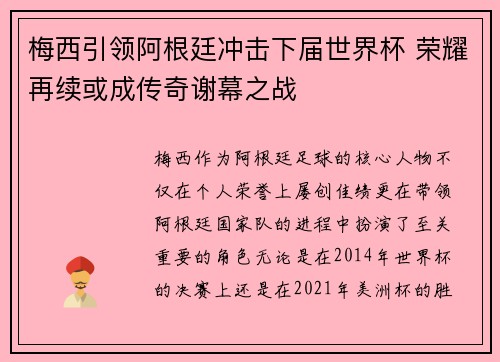 梅西引领阿根廷冲击下届世界杯 荣耀再续或成传奇谢幕之战

梅西作为阿根廷足球的核心人物不仅在个人荣誉上屡创佳绩更在带领阿根廷国家队的进程中扮演了至关重要的角色无论是在2014年世界杯的决赛上还是在2021年美洲杯的胜